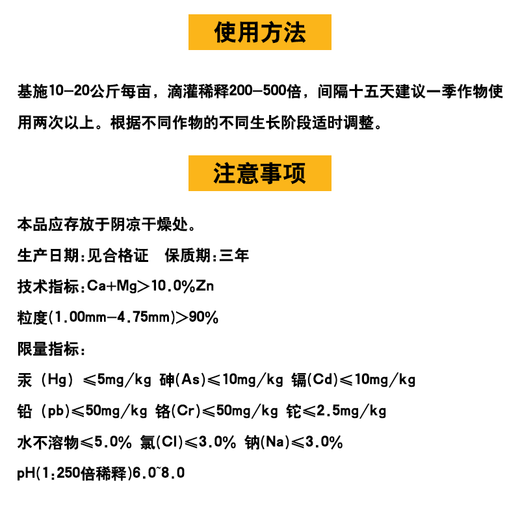 使用方法

基施10-20公斤每亩，滴灌稀释200-500倍，间隔十五天建议一季作物使用两次以上。根据不同作物的不同生长阶段适时调整。

注意事项

本品应存放于阴凉干燥处。

生产日期:见合格证　保质期:三年

技术指标:Ca+Mg>10.0%Zn

粒度(1.00mm-4.75mm)>90%

限量指标:

汞（Hg）≤5mg/kg 砷(As)≤10mg/kg 镉(Cd)≤10mg/kg

铅（pb)≤50mg/kg 铬(Cr)≤50mg/kg 铊≤2.5mg/kg

水不溶物≤5.0% 氯(Cl)≤3.0% 钠(Na)≤3.0%

pH(1:250倍稀释)6.0~8.0